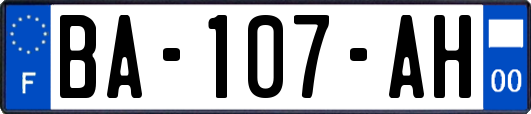 F

BA-107-AH

00